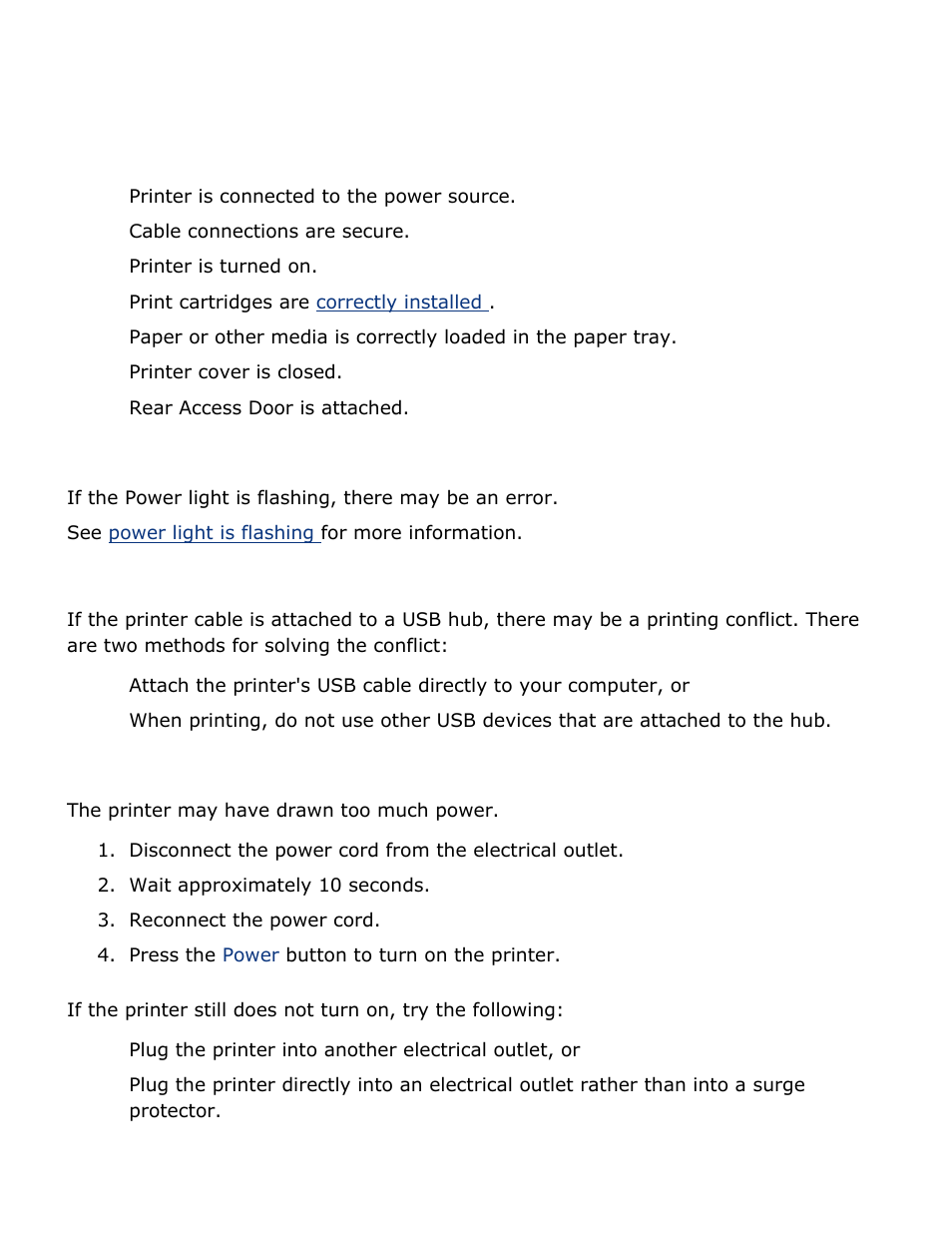 Printer is connected to the power source.

Cable connections are secure.

Printer is turned on.

Print cartridges are correctly installed .

Paper or other media is correctly loaded in the paper tray.

Printer cover is closed.

Rear Access Door is attached.

If the Power light is flashing, there may be an error.

See power light is flashing for more information.

If the printer cable is attached to a USB hub, there may be a printing conflict. There are two methods for solving the conflict:

Attach the printer's USB cable directly to your computer, or

When printing, do not use other USB devices that are attached to the hub.

The printer may have drawn too much power.

1. Disconnect the power cord from the electrical outlet.
2. Wait approximately 10 seconds.
3. Reconnect the power cord.
4. Press the Power button to turn on the printer.

If the printer still does not turn on, try the following:

Plug the printer into another electrical outlet, or

Plug the printer directly into an electrical outlet rather than into a surge protector.